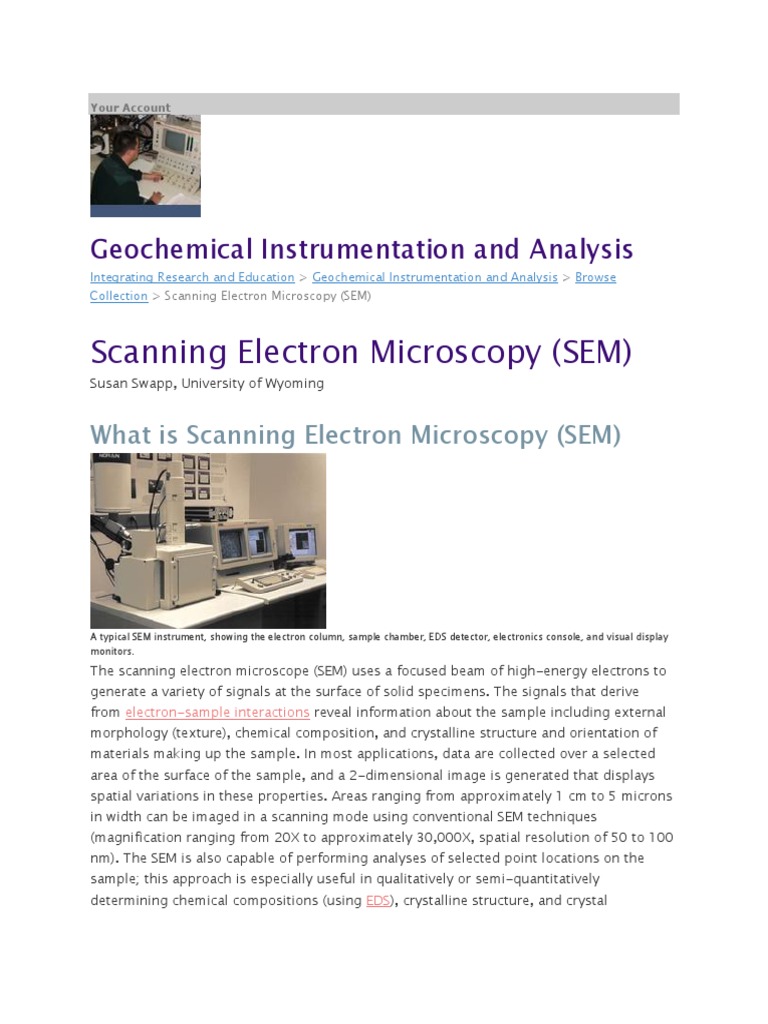 Your Account

Geochemical Instrumentation and Analysis

Integrating Research and Education > Geochemical Instrumentation and Analysis > Browse Collection > Scanning Electron Microscopy (SEM)

Scanning Electron Microscopy (SEM)

Susan Swapp, University of Wyoming

What is Scanning Electron Microscopy (SEM)

A typical SEM instrument, showing the electron column, sample chamber, EDS detector, electronics console, and visual display monitors.

The scanning electron microscope (SEM) uses a focused beam of high-energy electrons to generate a variety of signals at the surface of solid specimens. The signals that derive from electron-sample interactions reveal information about the sample including external morphology (texture), chemical composition, and crystalline structure and orientation of materials making up the sample. In most applications, data are collected over a selected area of the surface of the sample, and a 2-dimensional image is generated that displays spatial variations in these properties. Areas ranging from approximately 1 cm to 5 microns in width can be imaged in a scanning mode using conventional SEM techniques (magnification ranging from 20X to approximately 30,000X, spatial resolution of 50 to 100 nm). The SEM is also capable of performing analyses of selected point locations on the sample; this approach is especially useful in qualitatively or semi-quantitatively determining chemical compositions (using EDS), crystalline structure, and crystal